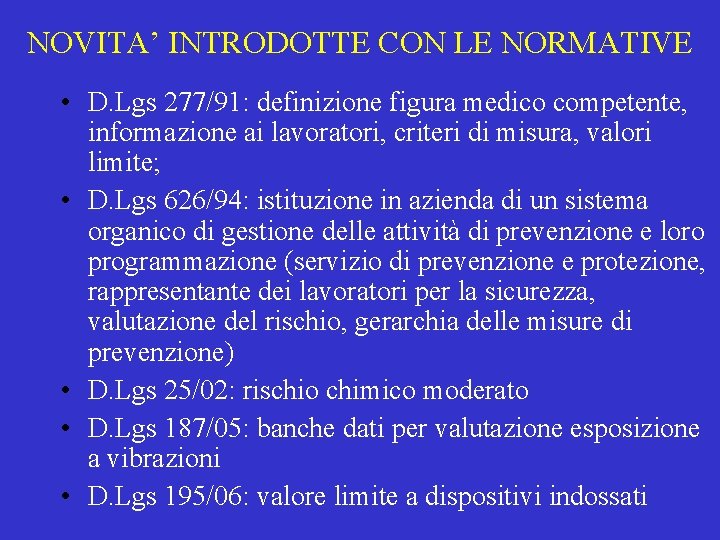 NOVITA’ INTRODOTTE CON LE NORMATIVE

• D.Lgs 277/91: definizione figura medico competente, informazione ai lavoratori, criteri di misura, valori limite;
• D.Lgs 626/94: istituzione in azienda di un sistema organico di gestione delle attività di prevenzione e loro programmazione (servizio di prevenzione e protezione, rappresentante dei lavoratori per la sicurezza, valutazione del rischio, gerarchia delle misure di prevenzione)
• D.Lgs 25/02: rischio chimico moderato
• D.Lgs 187/05: banche dati per valutazione esposizione a vibrazioni
• D.Lgs 195/06: valore limite a dispositivi indossati